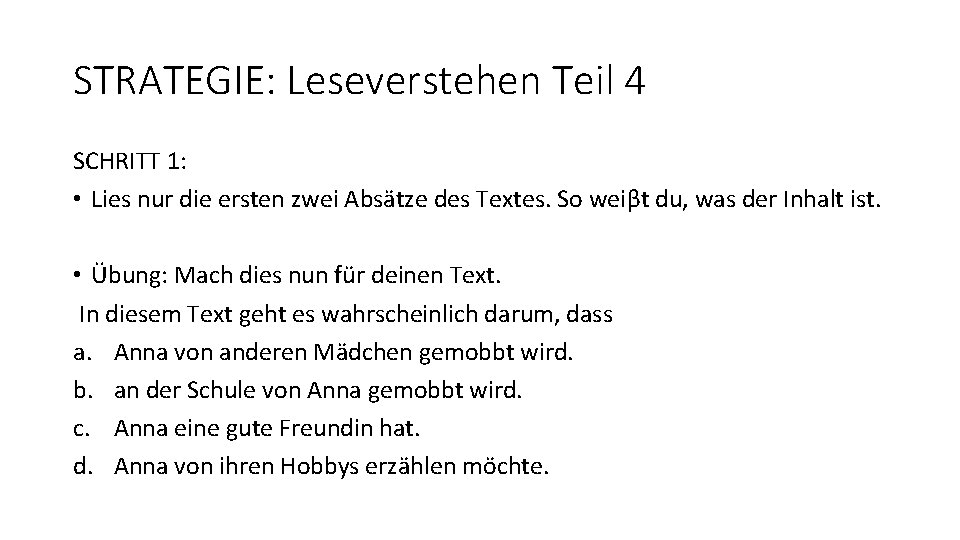 STRATEGIE: Leseverstehen Teil 4

SCHRITT 1:
• Lies nur die ersten zwei Absätze des Textes. So weiβt du, was der Inhalt ist.

• Übung: Mach dies nun für deinen Text.
In diesem Text geht es wahrscheinlich darum, dass
a. Anna von anderen Mädchen gemobbt wird.
b. an der Schule von Anna gemobbt wird.
c. Anna eine gute Freundin hat.
d. Anna von ihren Hobbys erzählen möchte.